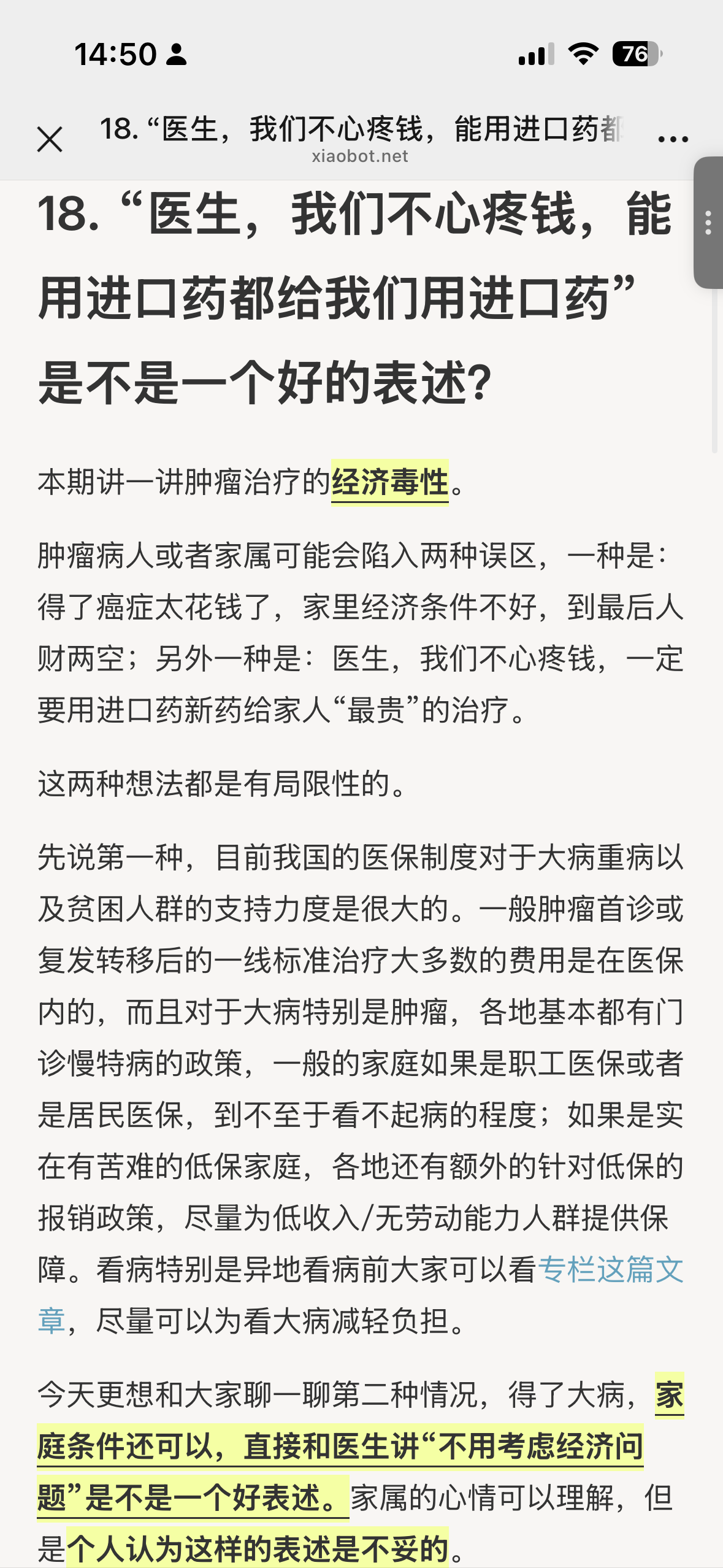 14:50

76

18. “医生，我们不心疼钱，能用进口药都

xiaobot.net

18. “医生，我们不心疼钱，能用进口药都给我们用进口药”是不是一个好的表述?

本期讲一讲肿瘤治疗的经济毒性。

肿瘤病人或者家属可能会陷入两种误区，一种是：得了癌症太花钱了，家里经济条件不好，到最后人财两空；另外一种是：医生，我们不心疼钱，一定要用进口药新药给家人“最贵”的治疗。

这两种想法都是有局限性的。

先说第一种，目前我国的医保制度对于大病重病以及贫困人群的支持力度是很大的。一般肿瘤首诊或复发转移后的一线标准治疗大多数的费用是在医保内的，而且对于大病特别是肿瘤，各地基本都有门诊慢特病的政策，一般的家庭如果是职工医保或者是居民医保，到不至于看不起病的程度；如果是实在有苦难的低保家庭，各地还有额外的针对低保的报销政策，尽量为低收入/无劳动能力人群提供保障。看病特别是异地看病前大家可以看专栏这篇文章，尽量可以为看大病减轻负担。

今天更想和大家聊一聊第二种情况，得了大病，家庭条件还可以，直接和医生讲“不用考虑经济问题”是不是一个好表述。家属的心情可以理解，但是个人认为这样的表述是不妥的。